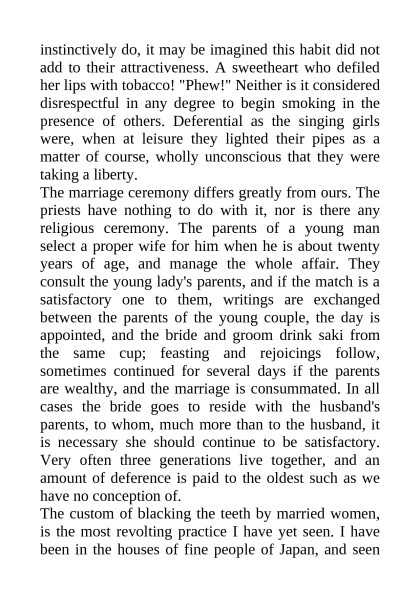 instinctively do, it may be imagined this habit did not add to their attractiveness. A sweetheart who defiled her lips with tobacco! "Phew!" Neither is it considered disrespectful in any degree to begin smoking in the presence of others. Deferential as the singing girls were, when at leisure they lighted their pipes as a matter of course, wholly unconscious that they were taking a liberty.

The marriage ceremony differs greatly from ours. The priests have nothing to do with it, nor is there any religious ceremony. The parents of a young man select a proper wife for him when he is about twenty years of age, and manage the whole affair. They consult the young lady's parents, and if the match is a satisfactory one to them, writings are exchanged between the parents of the young couple, the day is appointed, and the bride and groom drink saki from the same cup; feasting and rejoicings follow, sometimes continued for several days if the parents are wealthy, and the marriage is consummated. In all cases the bride goes to reside with the husband's parents, to whom, much more than to the husband, it is necessary she should continue to be satisfactory. Very often three generations live together, and an amount of deference is paid to the oldest such as we have no conception of.

The custom of blacking the teeth by married women, is the most revolting practice I have yet seen. I have been in the houses of fine people of Japan, and seen